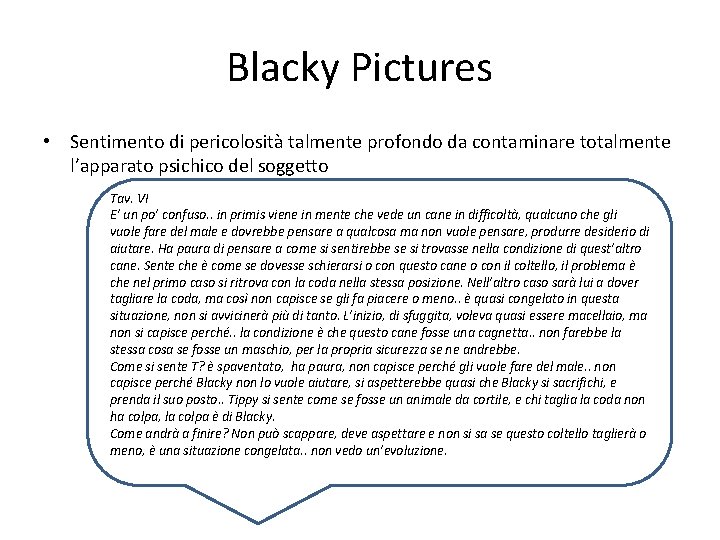 Blacky Pictures

• Sentimento di pericolosità talmente profondo da contaminare totalmente l'apparato psichico del soggetto

Tav. VI
E' un po' confuso.. in primis viene in mente che vede un cane in difficoltà, qualcuno che gli vuole fare del male e dovrebbe pensare a qualcosa ma non vuole pensare, produrre desiderio di aiutare. Ha paura di pensare a come si sentirebbe se si trovasse nella condizione di quest'altro cane. Sente che è come se dovesse schierarsi o con questo cane o con il coltello, il problema è che nel primo caso si ritrova con la coda nella stessa posizione. Nell'altro caso sarà lui a dover tagliare la coda, ma così non capisce se gli fa piacere o meno.. è quasi congelato in questa situazione, non si avvicinerà più di tanto. L'inizio, di sfuggita, voleva quasi essere macellaio, ma non si capisce perché.. la condizione è che questo cane fosse una cagnetta.. non farebbe la stessa cosa se fosse un maschio, per la propria sicurezza se ne andrebbe.
Come si sente T? è spaventato, ha paura, non capisce perché gli vuole fare del male.. non capisce perché Blacky non lo vuole aiutare, si aspetterebbe quasi che Blacky si sacrifichi, e prenda il suo posto.. Tippy si sente come se fosse un animale da cortile, e chi taglia la coda non ha colpa, la colpa è di Blacky.
Come andrà a finire? Non può scappare, deve aspettare e non si sa se questo coltello taglierà o meno, è una situazione congelata.. non vedo un'evoluzione.